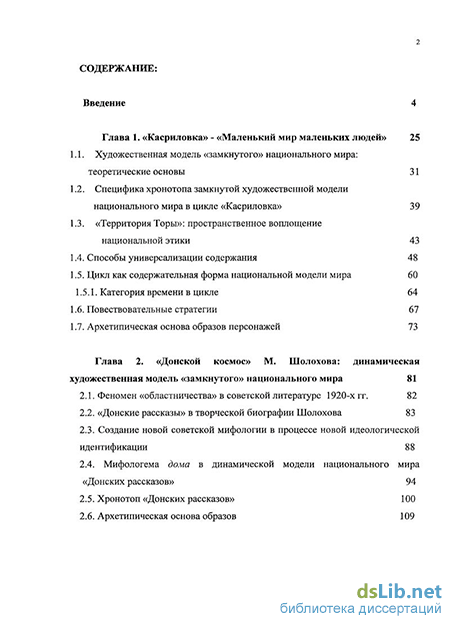 2

СОДЕРЖАНИЕ:

Введение 4

Глава 1. «Касриловка» - «Маленький мир маленьких людей» 25

1.1. Художественная модель «замкнутого» национального мира: теоретические основы 31

1.2. Специфика хронотопа замкнутой художественной модели национального мира в цикле «Касриловка» 39

1.3. «Территория Торы»: пространственное воплощение национальной этики 43

1.4. Способы универсализации содержания 48

1.5. Цикл как содержательная форма национальной модели мира 60

1.5.1. Категория времени в цикле 64

1.6. Повествовательные стратегии 67

1.7. Архетипическая основа образов персонажей 73

Глава 2. «Донской космос» М. Шолохова: динамическая художественная модель «замкнутого» национального мира 81

2.1. Феномен «областничества» в советской литературе 1920-х гг. 82

2.2. «Донские рассказы» в творческой биографии Шолохова 83

2.3. Создание новой советской мифологии в процессе новой идеологической идентификации 88

2.4. Мифологема дома в динамической модели национального мира «Донских рассказов» 94

2.5. Хронотоп «Донских рассказов» 100

2.6. Архетипическая основа образов 109

dsLib.net
библиотека диссертаций